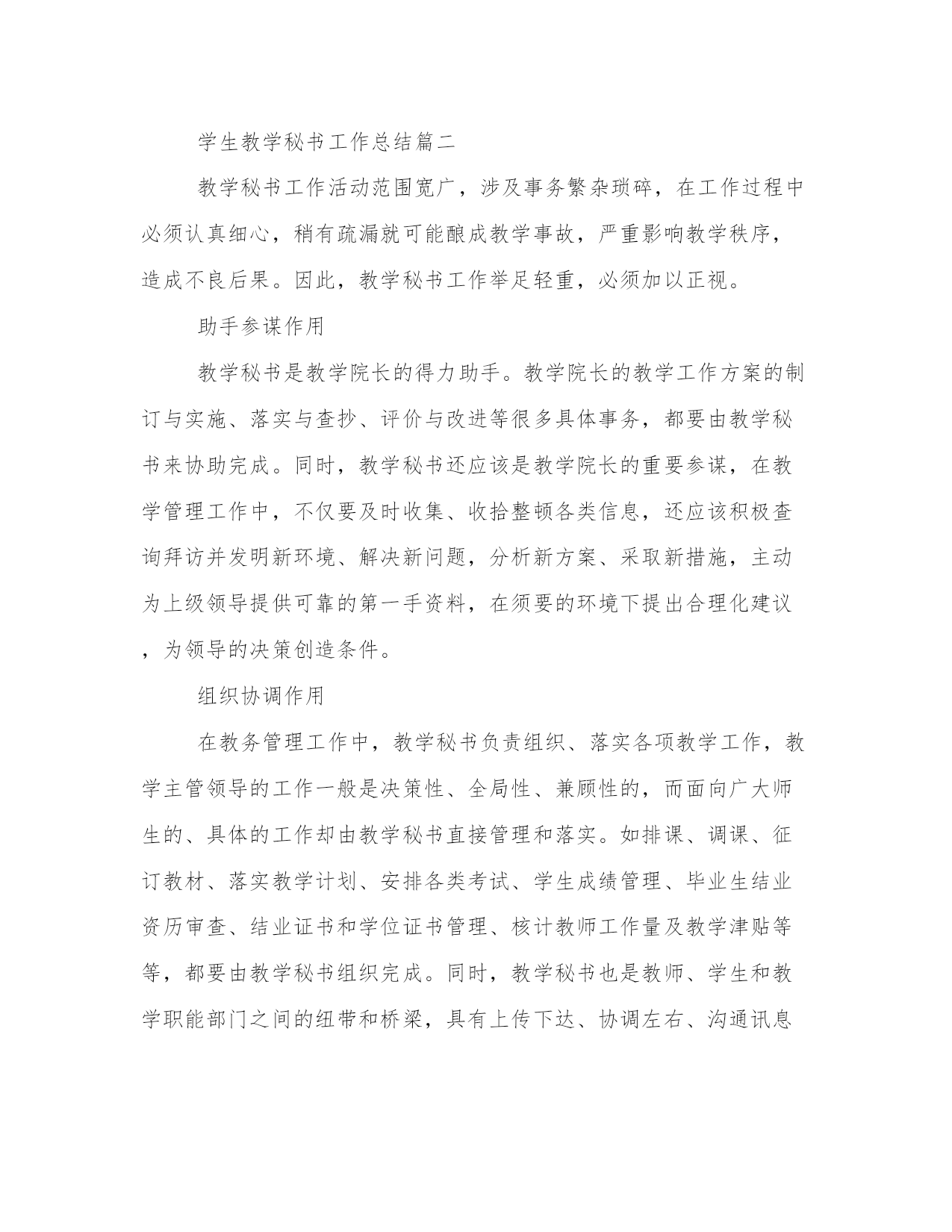 学生教学秘书工作总结篇二

教学秘书工作活动范围宽广，涉及事务繁杂琐碎，在工作过程中必须认真细心，稍有疏漏就可能酿成教学事故，严重影响教学秩序，造成不良后果。因此，教学秘书工作举足轻重，必须加以正视。

助手参谋作用

教学秘书是教学院长的得力助手。教学院长的教学工作方案的制订与实施、落实与查抄、评价与改进等很多具体事务，都要由教学秘书来协助完成。同时，教学秘书还应该是教学院长的重要参谋，在教学管理工作中，不仅要及时收集、收拾整顿各类信息，还应该积极查询拜访并发明新环境、解决新问题，分析新方案、采取新措施，主动为上级领导提供可靠的第一手资料，在须要的环境下提出合理化建议，为领导的决策创造条件。

组织协调作用

在教务管理工作中，教学秘书负责组织、落实各项教学工作，教学主管领导的工作一般是决策性、全局性、兼顾性的，而面向广大师生的、具体的工作却由教学秘书直接管理和落实。如排课、调课、征订教材、落实教学计划、安排各类考试、学生成绩管理、毕业生结业资历审查、结业证书和学位证书管理、核计教师工作量及教学津贴等等，都要由教学秘书组织完成。同时，教学秘书也是教师、学生和教学职能部门之间的纽带和桥梁，具有上传下达、协调左右、沟通讯息